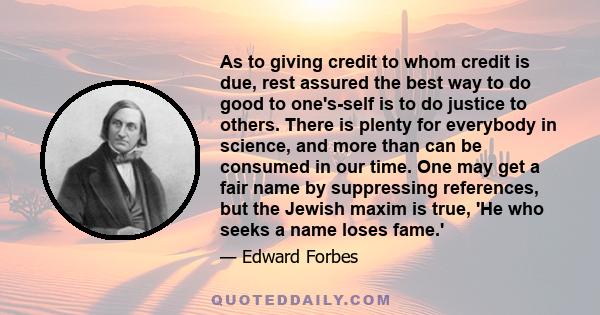 As to giving credit to whom credit is due, rest assured the best way to do good to one's-self is to do justice to others. There is plenty for everybody in science, and more than can be consumed in our time. One may get a fair name by suppressing references, but the Jewish maxim is true, 'He who seeks a name loses fame.'

— Edward Forbes

QUOTEDDAILY.COM